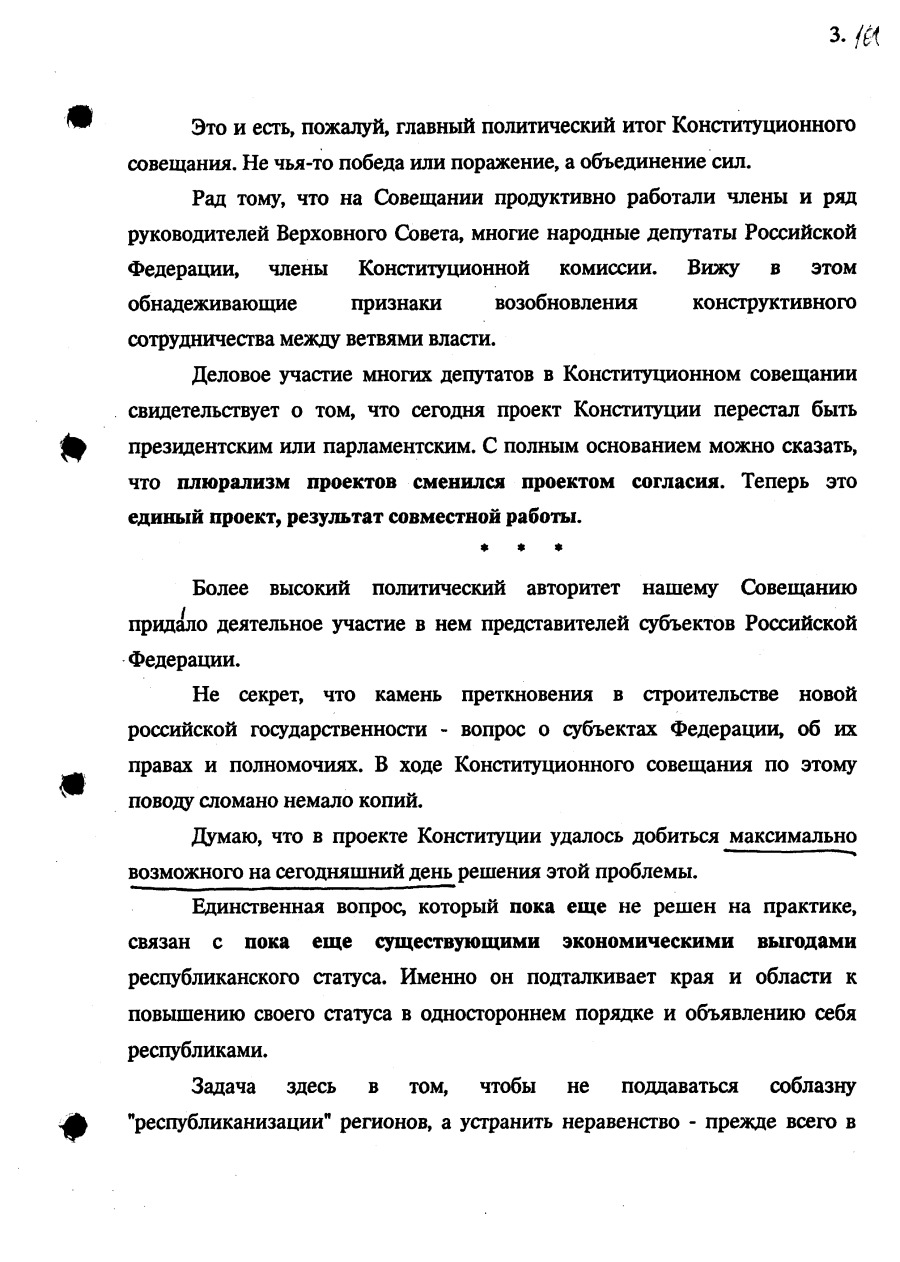 3. 161

Это и есть, пожалуй, главный политический итог Конституционного совещания. Не чья-то победа или поражение, а объединение сил.

Рад тому, что на Совещании продуктивно работали члены и ряд руководителей Верховного Совета, многие народные депутаты Российской Федерации, члены Конституционной комиссии. Вижу в этом обнадеживающие признаки возобновления конструктивного сотрудничества между ветвями власти.

Деловое участие многих депутатов в Конституционном совещании свидетельствует о том, что сегодня проект Конституции перестал быть президентским или парламентским. С полным основанием можно сказать, что плюрализм проектов сменился проектом согласия. Теперь это единый проект, результат совместной работы.

* * *

Более высокий политический авторитет нашему Совещанию придало деятельное участие в нем представителей субъектов Российской Федерации.

Не секрет, что камень преткновения в строительстве новой российской государственности - вопрос о субъектах Федерации, об их правах и полномочиях. В ходе Конституционного совещания по этому поводу сломано немало копий.

Думаю, что в проекте Конституции удалось добиться максимально возможного на сегодняшний день решения этой проблемы.

Единственная вопрос, который пока еще не решен на практике, связан с пока еще существующими экономическими выгодами республиканского статуса. Именно он подталкивает края и области к повышению своего статуса в одностороннем порядке и объявлению себя республиками.

Задача здесь в том, чтобы не поддаваться соблазну "республиканизации" регионов, а устранить неравенство - прежде всего в